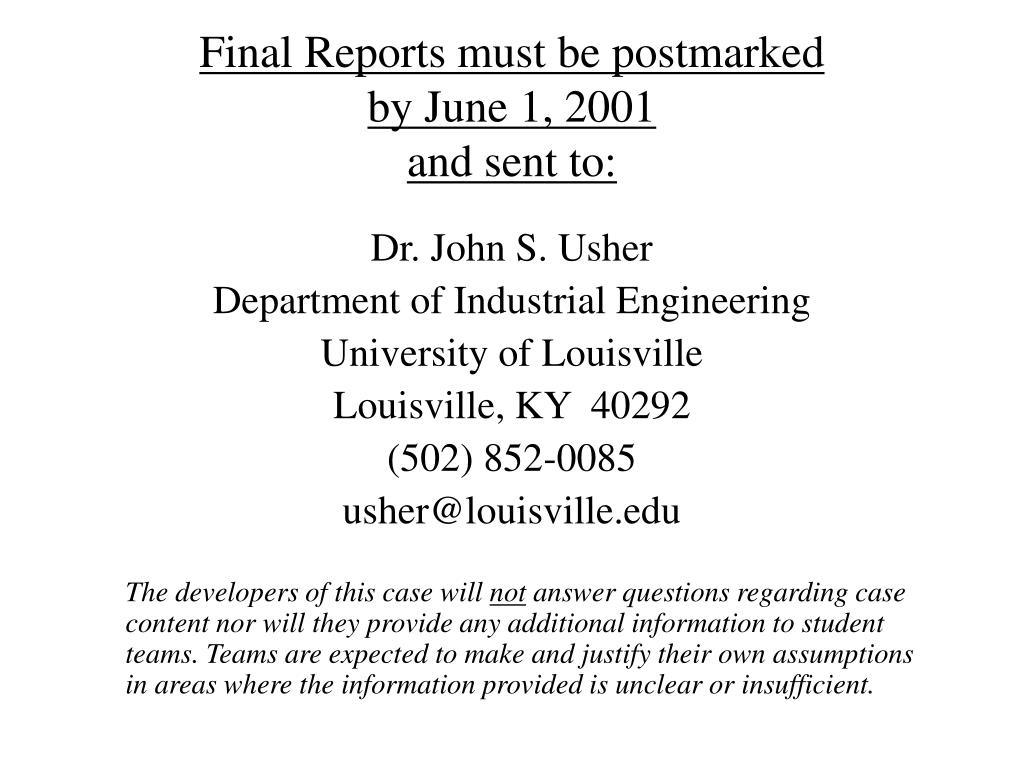 Final Reports must be postmarked
by June 1, 2001
and sent to:

Dr. John S. Usher
Department of Industrial Engineering
University of Louisville
Louisville, KY 40292
(502) 852-0085
usher@louisville.edu

The developers of this case will not answer questions regarding case content nor will they provide any additional information to student teams. Teams are expected to make and justify their own assumptions in areas where the information provided is unclear or insufficient.